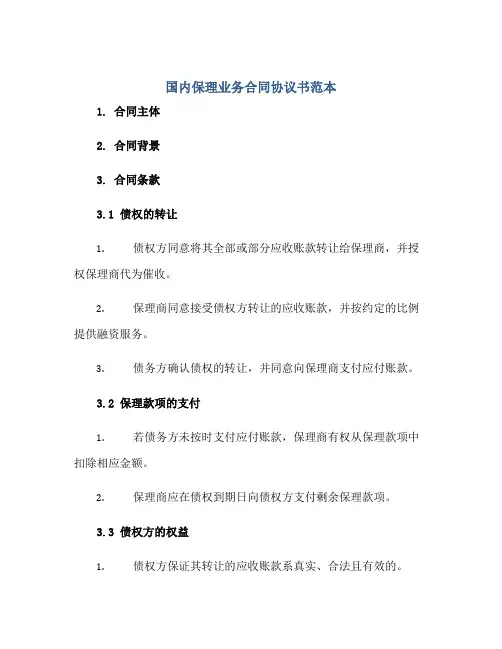 国内保理业务合同协议书范本

1. 合同主体

2. 合同背景

3. 合同条款

3.1 债权的转让

1. 债权方同意将其全部或部分应收账款转让给保理商，并授权保理商代为催收。

2. 保理商同意接受债权方转让的应收账款，并按约定的比例提供融资服务。

3. 债务方确认债权的转让，并同意向保理商支付应付账款。

3.2 保理款项的支付

1. 若债务方未按时支付应付账款，保理商有权从保理款项中扣除相应金额。

2. 保理商应在债权到期日向债权方支付剩余保理款项。

3.3 债权方的权益

1. 债权方保证其转让的应收账款系真实、合法且有效的。